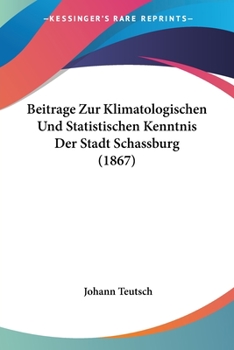 —KESSINGER'S RARE REPRINTS—

Beitrage Zur Klimatologischen Und Statistischen Kenntnis Der Stadt Schassburg (1867)

Johann Teutsch